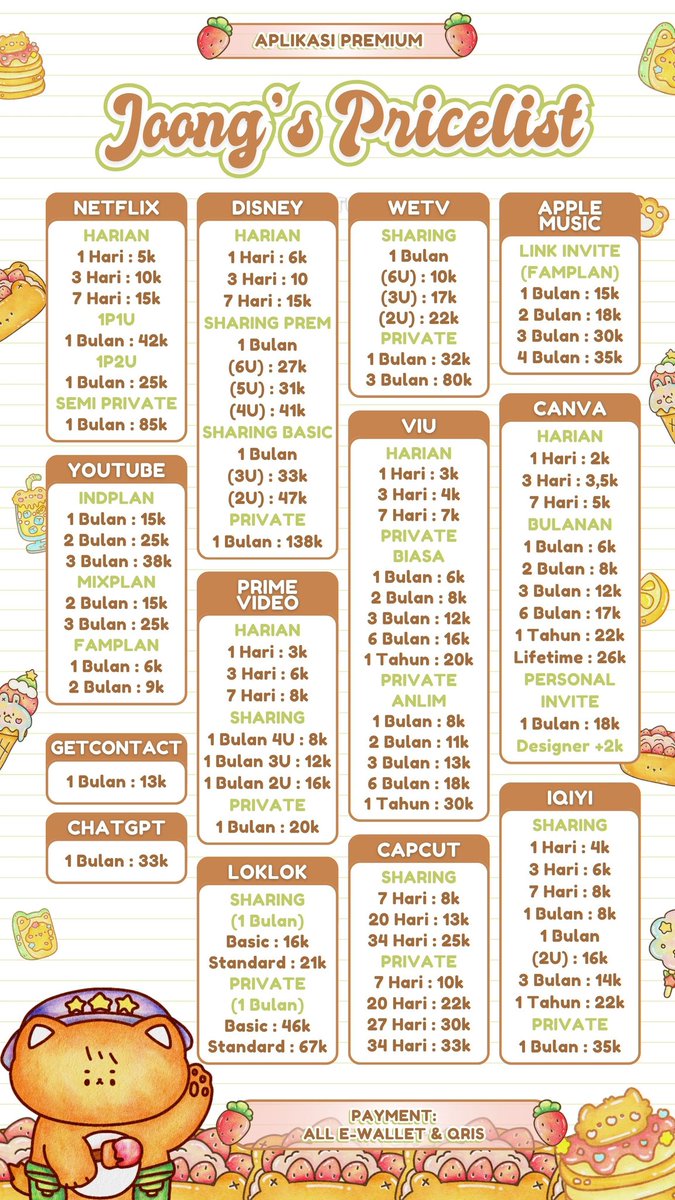 APLIKASI PREMIUM

Joong's Pricelist

NETFLIX
HARIAN
1 Hari : 5k
3 Hari : 10k
7 Hari : 15k
1P1U
1 Bulan : 42k
1P2U
1 Bulan : 25k
SEMI PRIVATE
1 Bulan : 85k

YOUTUBE
INDPLAN
1 Bulan : 15k
2 Bulan : 25k
3 Bulan : 38k
MIXPLAN
2 Bulan : 15k
3 Bulan : 25k
FAMPLAN
1 Bulan : 6k
2 Bulan : 9k

GETCONTACT
1 Bulan : 13k

CHATGPT
1 Bulan : 33k

DISNEY
HARIAN
1 Hari : 6k
3 Hari : 10
7 Hari : 15k
SHARING PREM
1 Bulan
(6U) : 27k
(5U) : 31k
(4U) : 41k
SHARING BASIC
1 Bulan
(3U) : 33k
(2U) : 47k
PRIVATE
1 Bulan : 138k

PRIME VIDEO
HARIAN
1 Hari : 3k
3 Hari : 6k
7 Hari : 8k
SHARING
1 Bulan 4U : 8k
1 Bulan 3U : 12k
1 Bulan 2U : 16k
PRIVATE
1 Bulan : 20k

LOKLOK
SHARING
(1 Bulan)
Basic : 16k
Standard : 21k
PRIVATE
(1 Bulan)
Basic : 46k
Standard : 67k

WETV
SHARING
1 Bulan
(6U) : 10k
(3U) : 17k
(2U) : 22k
PRIVATE
1 Bulan : 32k
3 Bulan : 80k

VIU
HARIAN
1 Hari : 3k
3 Hari : 4k
7 Hari : 7k
PRIVATE
BIASA
1 Bulan : 6k
2 Bulan : 8k
3 Bulan : 12k
6 Bulan : 16k
1 Tahun : 20k
PRIVATE
ANLIM
1 Bulan : 8k
2 Bulan : 11k
3 Bulan : 13k
6 Bulan : 18k
1 Tahun : 30k

CAPCUT
SHARING
7 Hari : 8k
20 Hari : 13k
34 Hari : 25k
PRIVATE
7 Hari : 10k
20 Hari : 22k
27 Hari : 30k
34 Hari : 33k

APPLE MUSIC
LINK INVITE
(FAMPLAN)
1 Bulan : 15k
2 Bulan : 18k
3 Bulan : 30k
4 Bulan : 35k

CANVA
HARIAN
1 Hari : 2k
3 Hari : 3,5k
7 Hari : 5k
BULANAN
1 Bulan : 6k
2 Bulan : 8k
3 Bulan : 12k
6 Bulan : 17k
1 Tahun : 22k
Lifetime : 26k
PERSONAL
INVITE
1 Bulan : 18k
Designer +2k

IQIYI
SHARING
1 Hari : 4k
3 Hari : 6k
7 Hari : 8k
1 Bulan : 8k
1 Bulan
(2U) : 16k
3 Bulan : 14k
1 Tahun : 22k
PRIVATE
1 Bulan : 35k

PAYMENT:
ALL E-WALLET & QRIS